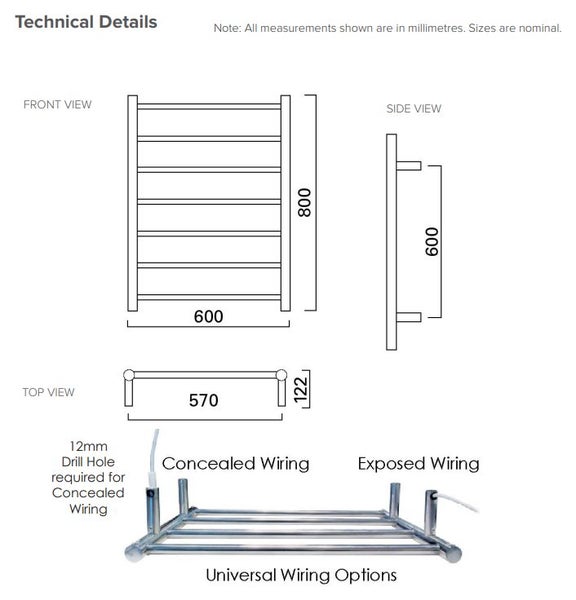 Technical Details

Note: All measurements shown are in millimetres. Sizes are nominal.

FRONT VIEW

800

600

SIDE VIEW

600

TOP VIEW

570

122

12mm Drill Hole required for Concealed Wiring

Concealed Wiring

Exposed Wiring

Universal Wiring Options